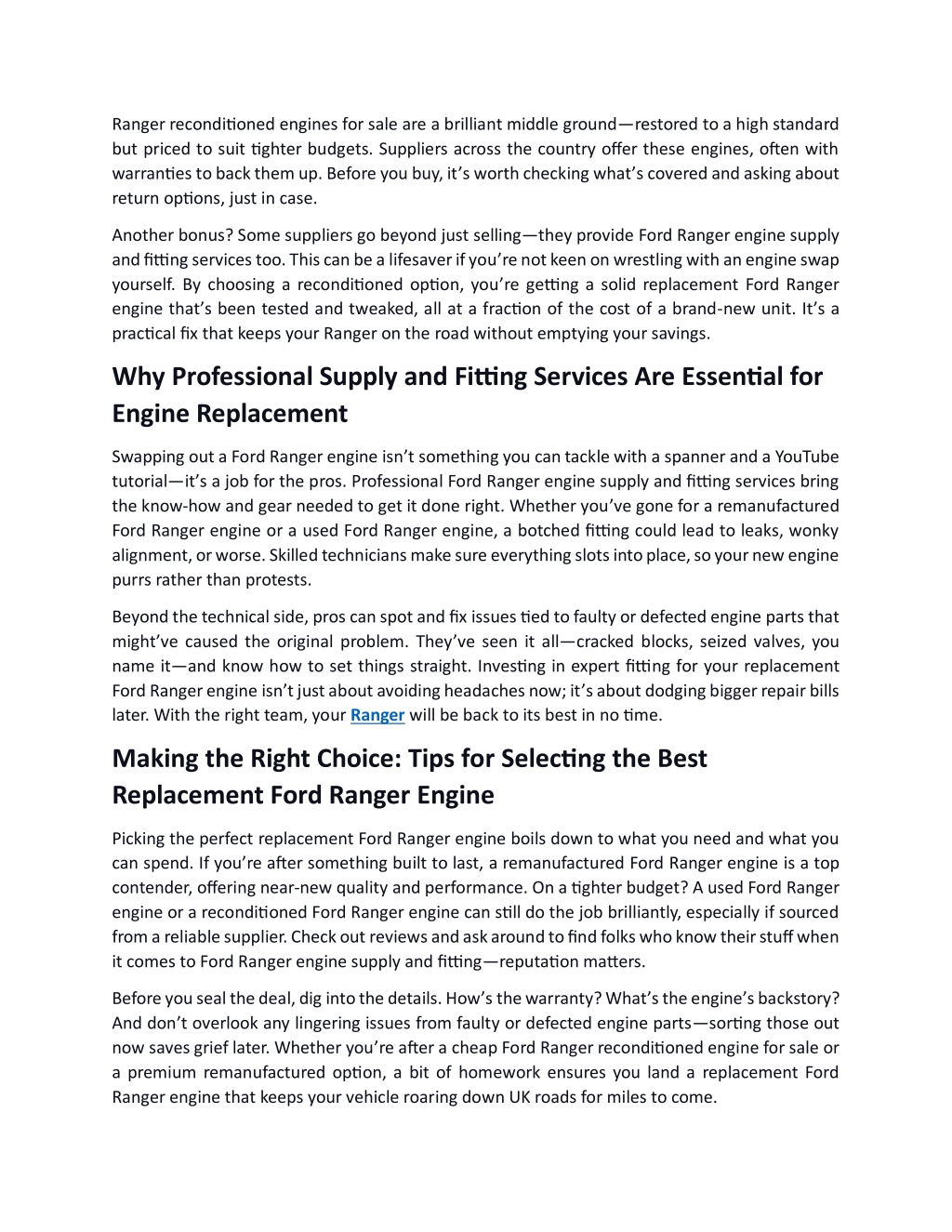 Ranger reconditioned engines for sale are a brilliant middle ground—restored to a high standard but priced to suit tighter budgets. Suppliers across the country offer these engines, often with warranties to back them up. Before you buy, it's worth checking what's covered and asking about return options, just in case.

Another bonus? Some suppliers go beyond just selling—they provide Ford Ranger engine supply and fitting services too. This can be a lifesaver if you're not keen on wrestling with an engine swap yourself. By choosing a reconditioned option, you're getting a solid replacement Ford Ranger engine that's been tested and tweaked, all at a fraction of the cost of a brand-new unit. It's a practical fix that keeps your Ranger on the road without emptying your savings.

Why Professional Supply and Fitting Services Are Essential for Engine Replacement

Swapping out a Ford Ranger engine isn't something you can tackle with a spanner and a YouTube tutorial—it's a job for the pros. Professional Ford Ranger engine supply and fitting services bring the know-how and gear needed to get it done right. Whether you've gone for a remanufactured Ford Ranger engine or a used Ford Ranger engine, a botched fitting could lead to leaks, wonky alignment, or worse. Skilled technicians make sure everything slots into place, so your new engine purrs rather than protests.

Beyond the technical side, pros can spot and fix issues tied to faulty or defected engine parts that might've caused the original problem. They've seen it all—cracked blocks, seized valves, you name it—and know how to set things straight. Investing in expert fitting for your replacement Ford Ranger engine isn't just about avoiding headaches now; it's about dodging bigger repair bills later. With the right team, your Ranger will be back to its best in no time.

Making the Right Choice: Tips for Selecting the Best Replacement Ford Ranger Engine

Picking the perfect replacement Ford Ranger engine boils down to what you need and what you can spend. If you're after something built to last, a remanufactured Ford Ranger engine is a top contender, offering near-new quality and performance. On a tighter budget? A used Ford Ranger engine or a reconditioned Ford Ranger engine can still do the job brilliantly, especially if sourced from a reliable supplier. Check out reviews and ask around to find folks who know their stuff when it comes to Ford Ranger engine supply and fitting—reputation matters.

Before you seal the deal, dig into the details. How's the warranty? What's the engine's backstory? And don't overlook any lingering issues from faulty or defected engine parts—sorting those out now saves grief later. Whether you're after a cheap Ford Ranger reconditioned engine for sale or a premium remanufactured option, a bit of homework ensures you land a replacement Ford Ranger engine that keeps your vehicle roaring down UK roads for miles to come.